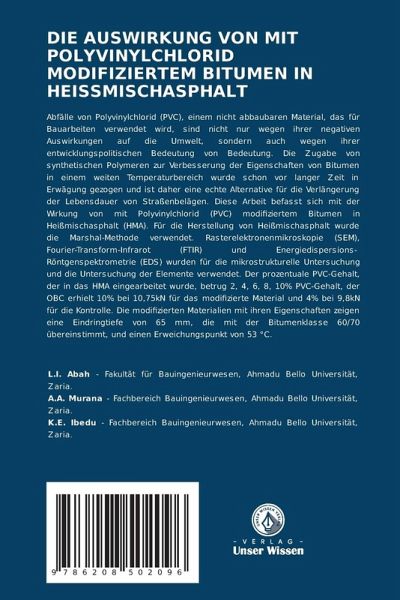 DIE AUSWIRKUNG VON MIT POLYVINYLCHLORID MODIFIZIERTEM BITUMEN IN HEISSMISCHASPHALT

Abfälle von Polyvinylchlorid (PVC), einem nicht abbaubaren Material, das für Bauarbeiten verwendet wird, sind nicht nur wegen ihrer negativen Auswirkungen auf die Umwelt, sondern auch wegen ihrer entwicklungspolitischen Bedeutung von Bedeutung. Die Zugabe von synthetischen Polymeren zur Verbesserung der Eigenschaften von Bitumen in einem weiten Temperaturbereich wurde schon vor langer Zeit in Erwägung gezogen und ist daher eine echte Alternative für die Verlängerung der Lebensdauer von Straßenbelägen. Diese Arbeit befasst sich mit der Wirkung von mit Polyvinylchlorid (PVC) modifiziertem Bitumen in Heißmischasphalt (HMA). Für die Herstellung von Heißmischasphalt wurde die Marshal-Methode verwendet. Rasterelektronenmikroskopie (SEM), Fourier-Transform-Infrarot (FTIR) und Energiedispersions-Röntgenspektrometrie (EDS) wurden für die mikrostrukturelle Untersuchung und die Untersuchung der Elemente verwendet. Der prozentuale PVC-Gehalt, der in das HMA eingearbeitet wurde, betrug 2, 4, 6, 8, 10% PVC-Gehalt, der OBC erhielt 10% bei 10,75kN für das modifizierte Material und 4% bei 9,8kN für die Kontrolle. Die modifizierten Materialien mit ihren Eigenschaften zeigen eine Eindringtiefe von 65 mm, die mit der Bitumenklasse 60/70 übereinstimmt, und einen Erweichungspunkt von 53 °C.

L.I. Abah - Fakultät für Bauingenieurwesen, Ahmadu Bello Universität, Zaria.
A.A. Murana - Fachbereich Bauingenieurwesen, Ahmadu Bello Universität, Zaria.
K.E. Ibedu - Fachbereich Bauingenieurwesen, Ahmadu Bello Universität, Zaria.

9 786208 502096

UNSER WISSEN VERLAG
- VERLAG -
Unser Wissen